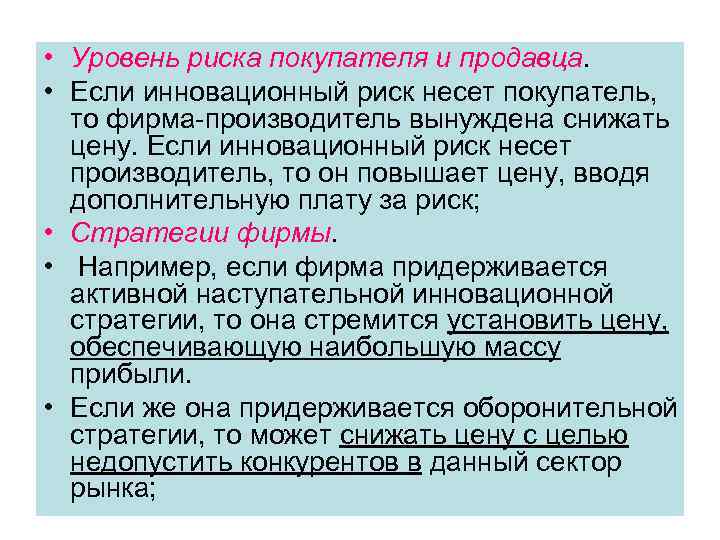 • Уровень риска покупателя и продавца.

• Если инновационный риск несет покупатель, то фирма-производитель вынуждена снижать цену. Если инновационный риск несет производитель, то он повышает цену, вводя дополнительную плату за риск;

• Стратегии фирмы.

• Например, если фирма придерживается активной наступательной инновационной стратегии, то она стремится установить цену, обеспечивающую наибольшую массу прибыли.

• Если же она придерживается оборонительной стратегии, то может снижать цену с целью недопустить конкурентов в данный сектор рынка;